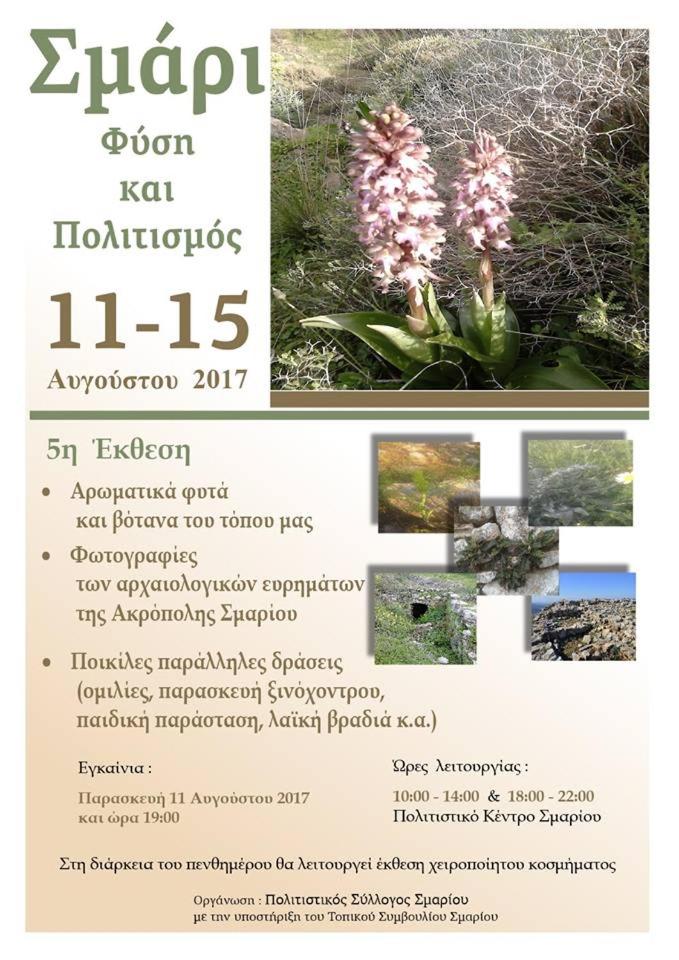 Σμάρι
Φύση
και
Πολιτισμός

11-15
Αυγούστου 2017

5η Έκθεση

• Αρωματικά φυτά και βότανα του τόπου μας
• Φωτογραφίες των αρχαιολογικών ευρημάτων της Ακρόπολης Σμαρίου
• Ποικίλες παράλληλες δράσεις (ομιλίες, παρασκευή ξινόχοντρου, παιδική παράσταση, λαϊκή βραδιά κ.α.)

Εγκαίνια :
Παρασκευή 11 Αυγούστου 2017 και ώρα 19:00

Ώρες λειτουργίας :
10:00 - 14:00 & 18:00 - 22:00
Πολιτιστικό Κέντρο Σμαρίου

Στη διάρκεια του πενθημέρου θα λειτουργεί έκθεση χειροποίητου κοσμήματος

Οργάνωση : Πολιτιστικός Σύλλογος Σμαρίου
με την υποστήριξη του Τοπικού Συμβουλίου Σμαρίου